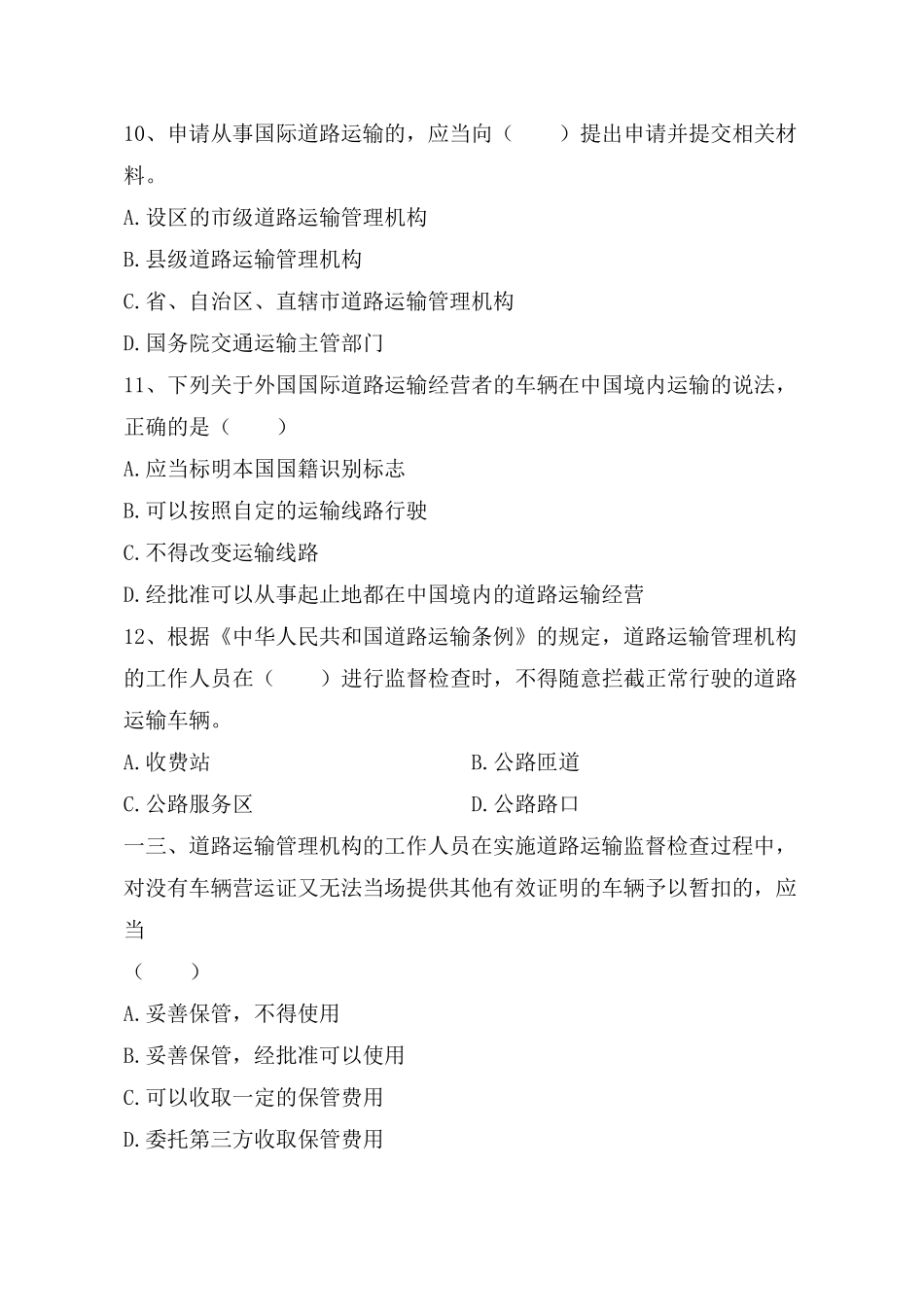 10、申请从事国际道路运输的，应当向（　　）提出申请并提交相关材料。

A.设区的市级道路运输管理机构

B.县级道路运输管理机构

C.省、自治区、直辖市道路运输管理机构

D.国务院交通运输主管部门

11、下列关于外国国际道路运输经营者的车辆在中国境内运输的说法，正确的是（　　）

A.应当标明本国国籍识别标志

B.可以按照自定的运输线路行驶

C.不得改变运输线路

D.经批准可以从事起止地都在中国境内的道路运输经营

12、根据《中华人民共和国道路运输条例》的规定，道路运输管理机构的工作人员在（　　）进行监督检查时，不得随意拦截正常行驶的道路运输车辆。

A.收费站

B.公路匝道

C.公路服务区

D.公路路口

一三、道路运输管理机构的工作人员在实施道路运输监督检查过程中，对没有车辆营运证又无法当场提供其他有效证明的车辆予以暂扣的，应当

（　　）

A.妥善保管，不得使用

B.妥善保管，经批准可以使用

C.可以收取一定的保管费用

D.委托第三方收取保管费用